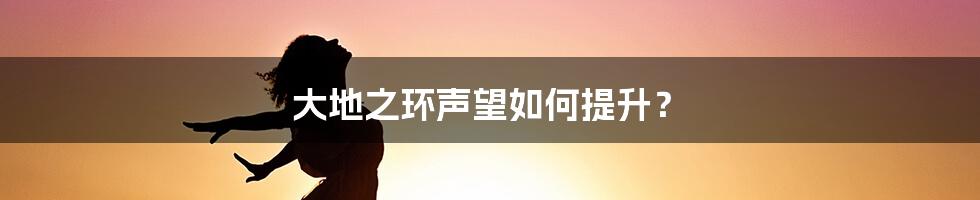 大地之环声望如何提升？